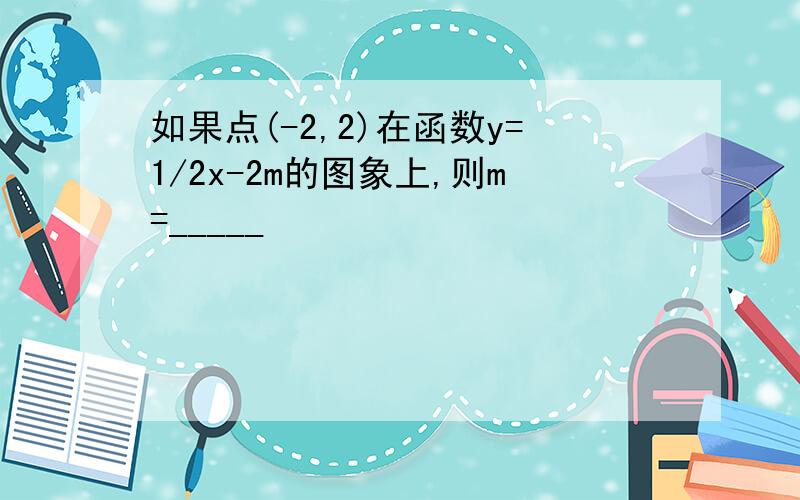 如果点(-2,2)在函数y=1/2x-2m的图象上,则m=______